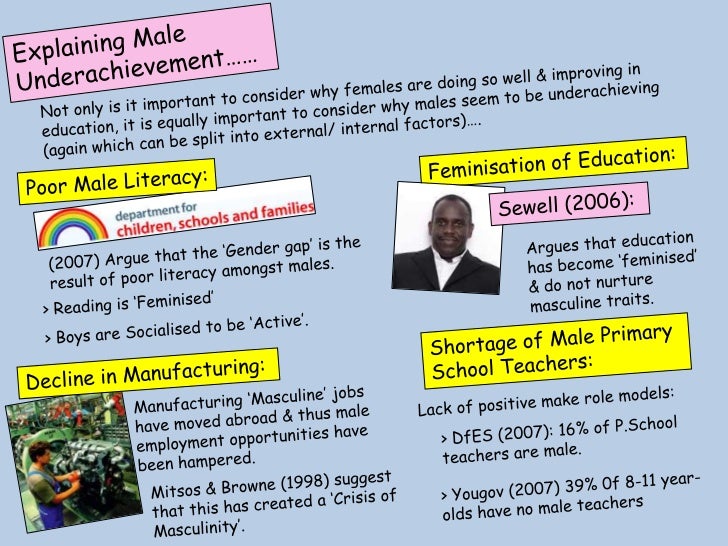 Explaining Male Underachievement......

Not only is it important to consider why females are doing so well & improving in education, it is equally important to consider why males seem to be underachieving (again which can be split into external/ internal factors)....

Poor Male Literacy:

department for
children, schools and families

(2007) Argue that the 'Gender gap' is the result of poor literacy amongst males.

> Reading is 'Feminised'

> Boys are Socialised to be 'Active'.

Decline in Manufacturing:

Manufacturing 'Masculine' jobs have moved abroad & thus male employment opportunities have been hampered.

Mitsos & Browne (1998) suggest that this has created a 'Crisis of Masculinity'.

Feminisation of Education:

Sewell (2006):

Argues that education has become 'feminised' & do not nurture masculine traits.

Shortage of Male Primary School Teachers:

Lack of positive make role models:

> DfES (2007): 16% of P.School teachers are male.

> Yougov (2007) 39% Of 8-11 year-olds have no male teachers